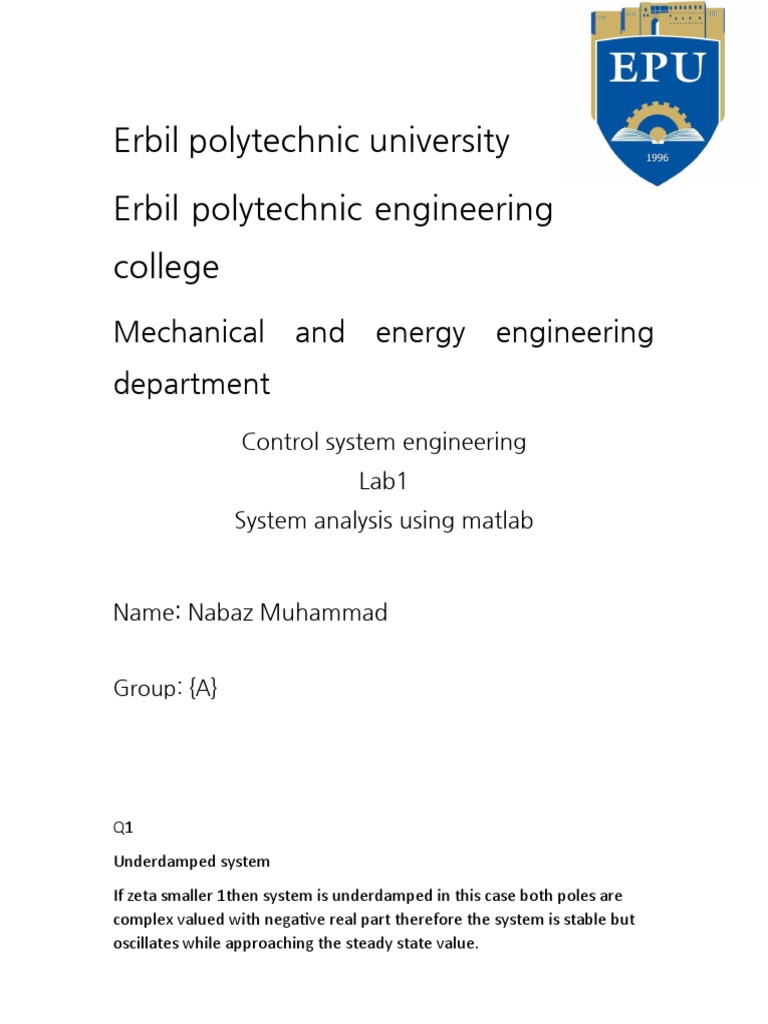 EPU

1996

Erbil polytechnic university

Erbil polytechnic engineering college

Mechanical and energy engineering department

Control system engineering
Lab1
System analysis using matlab

Name: Nabaz Muhammad

Group: {A}

Q1

Underdamped system

If zeta smaller 1then system is underdamped in this case both poles are complex valued with negative real part therefore the system is stable but oscillates while approaching the steady state value.